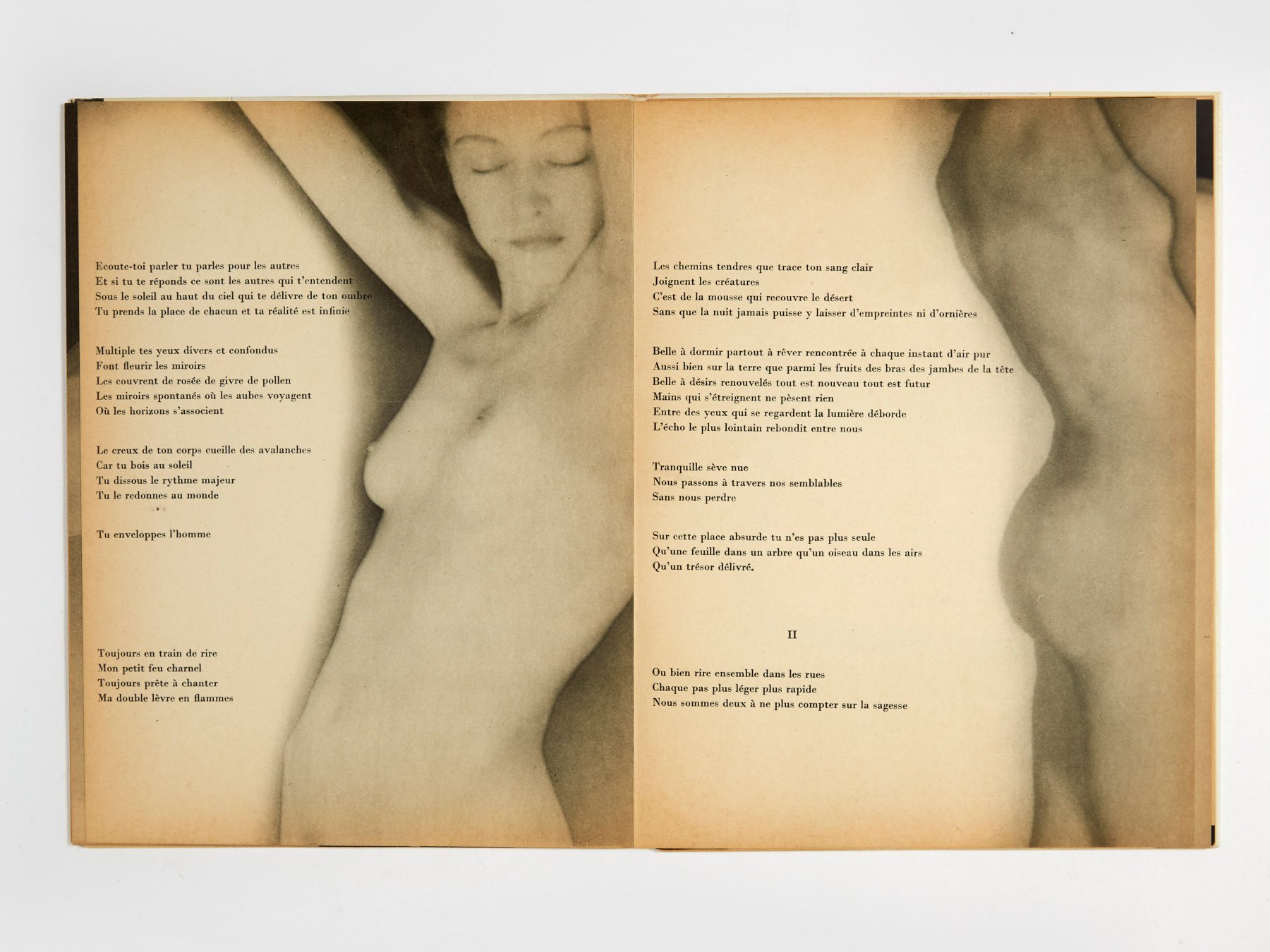 Ecoute-toi parler tu parles pour les autres
Et si tu te réponds ce sont les autres qui t'entendent
Sous le soleil au haut du ciel qui te délivre de ton ombre
Tu prends la place de chacun et ta réalité est infinie

Multiple tes yeux divers et confondus
Font fleurir les miroirs
Les couvrent de rosée de givre de pollen
Les miroirs spontanés où les aubes voyagent
Où les horizons s'associent

Le creux de ton corps cueille des avalanches
Car tu bois au soleil
Tu dissous le rythme majeur
Tu le redonnes au monde

Tu enveloppes l'homme

Toujours en train de rire
Mon petit feu charnel
Toujours prête à chanter
Ma double lèvre en flammes

Les chemins tendres que trace ton sang clair
Joignent les créatures
C'est de la mousse qui recouvre le désert
Sans que la nuit jamais puisse y laisser d'empreintes ni d'ornières

Belle à dormir partout à rêver rencontrée à chaque instant d'air pur
Aussi bien sur la terre que parmi les fruits des bras des jambes de la tête
Belle à désirs renouvelés tout est nouveau tout est futur
Mains qui s'étreignent ne pèsent rien
Entre des yeux qui se regardent la lumière déborde
L'écho le plus lointain rebondit entre nous

Tranquille sève nue
Nous passons à travers nos semblables
Sans nous perdre

Sur cette place absurde tu n'es pas plus seule
Qu'une feuille dans un arbre qu'un oiseau dans les airs
Qu'un trésor délivré.

II

Ou bien rire ensemble dans les rues
Chaque pas plus léger plus rapide
Nous sommes deux à ne plus compter sur la sagesse